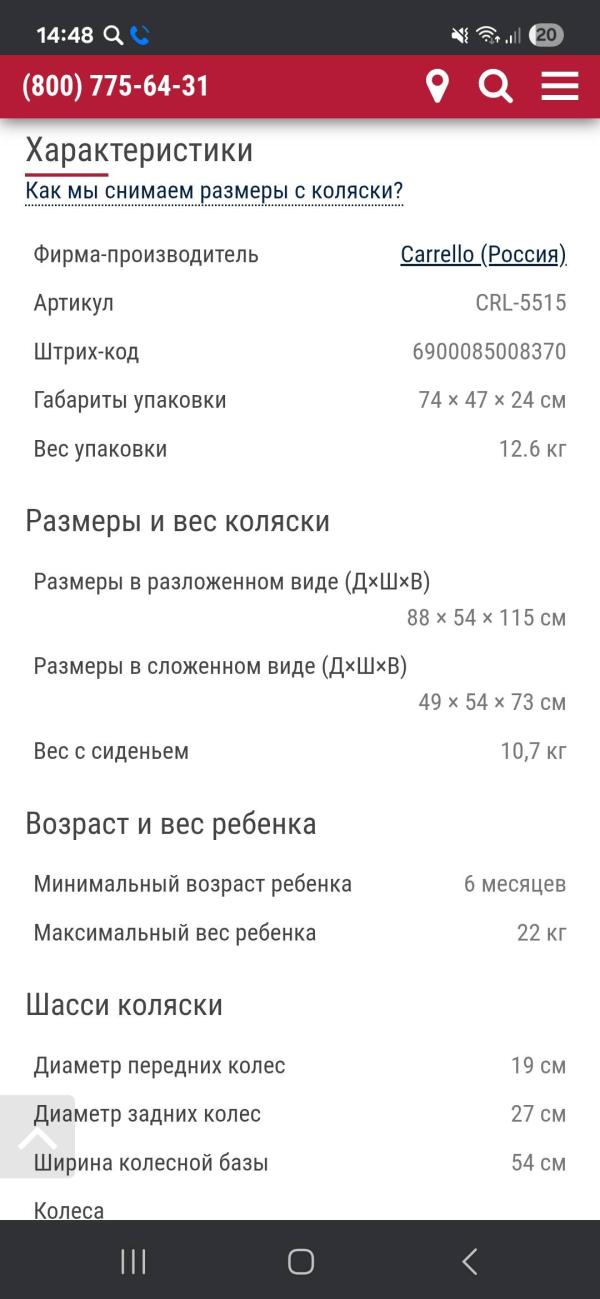 14:48 20

(800) 775-64-31

Характеристики

Как мы снимаем размеры с коляски?

| | |
|---|---|
| Фирма-производитель | Carrello (Россия) |
| Артикул | CRL-5515 |
| Штрих-код | 6900085008370 |
| Габариты упаковки | 74 × 47 × 24 см |
| Вес упаковки | 12.6 кг |

Размеры и вес коляски

| | |
|---|---|
| Размеры в разложенном виде (Д×Ш×В) | 88 × 54 × 115 см |
| Размеры в сложенном виде (Д×Ш×В) | 49 × 54 × 73 см |
| Вес с сиденьем | 10,7 кг |

Возраст и вес ребенка

| | |
|---|---|
| Минимальный возраст ребенка | 6 месяцев |
| Максимальный вес ребенка | 22 кг |

Шасси коляски

| | |
|---|---|
| Диаметр передних колес | 19 см |
| Диаметр задних колес | 27 см |
| Ширина колесной базы | 54 см |
| Колеса | |